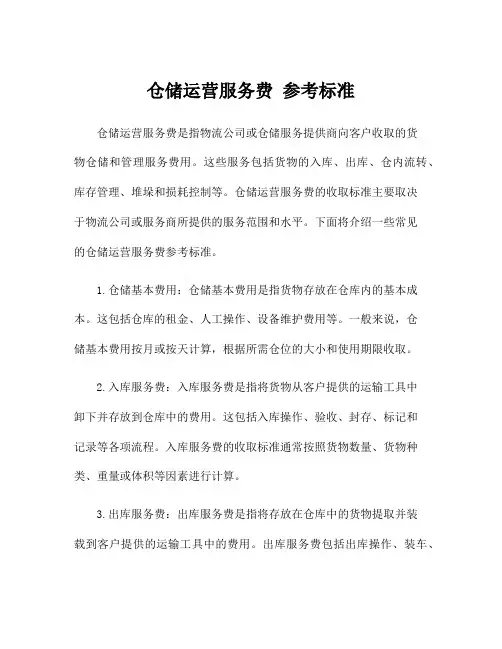 仓储运营服务费 参考标准

仓储运营服务费是指物流公司或仓储服务提供商向客户收取的货物仓储和管理服务费用。这些服务包括货物的入库、出库、仓内流转、库存管理、堆垛和损耗控制等。仓储运营服务费的收取标准主要取决于物流公司或服务商所提供的服务范围和水平。下面将介绍一些常见的仓储运营服务费参考标准。

1. 仓储基本费用：仓储基本费用是指货物存放在仓库内的基本成本。这包括仓库的租金、人工操作、设备维护费用等。一般来说，仓储基本费用按月或按天计算，根据所需仓位的大小和使用期限收取。

2. 入库服务费：入库服务费是指将货物从客户提供的运输工具中卸下并存放到仓库中的费用。这包括入库操作、验收、封存、标记和记录等各项流程。入库服务费的收取标准通常按照货物数量、货物种类、重量或体积等因素进行计算。

3. 出库服务费：出库服务费是指将存放在仓库中的货物提取并装载到客户提供的运输工具中的费用。出库服务费包括出库操作、装车、